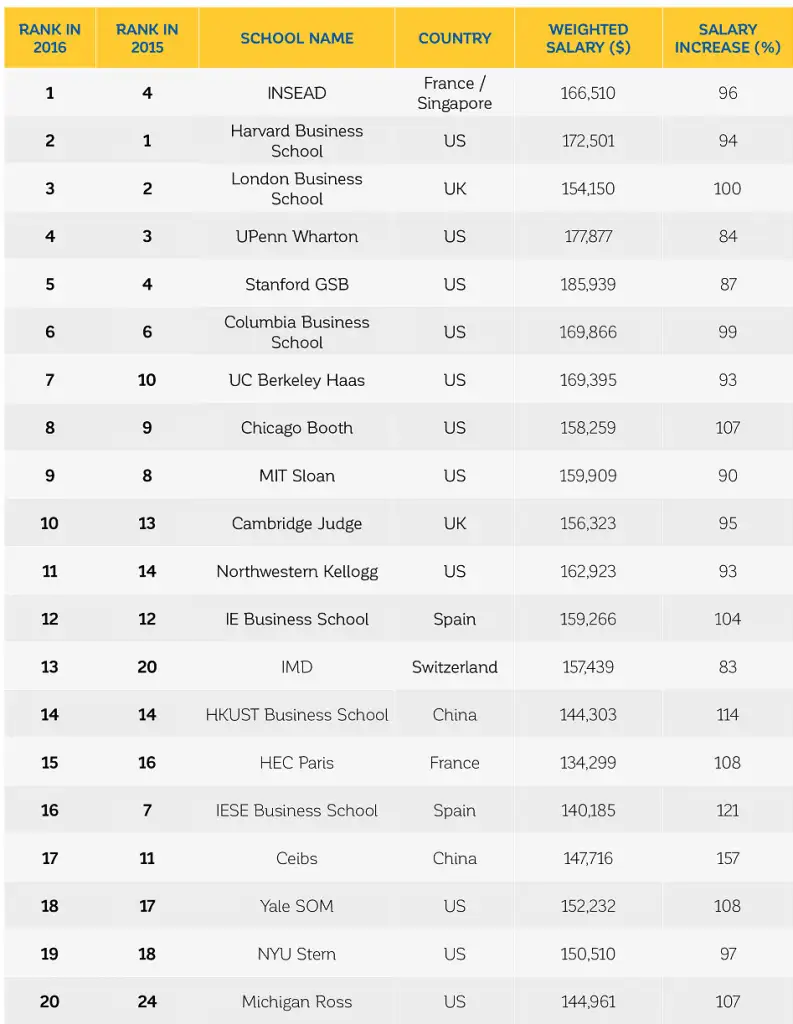 | RANK IN 2016 | RANK IN 2015 | SCHOOL NAME | COUNTRY | WEIGHTED SALARY ($) | SALARY INCREASE (%) |
|---|---|---|---|---|---|
| 1 | 4 | INSEAD | France / Singapore | 166,510 | 96 |
| 2 | 1 | Harvard Business School | US | 172,501 | 94 |
| 3 | 2 | London Business School | UK | 154,150 | 100 |
| 4 | 3 | UPenn Wharton | US | 177,877 | 84 |
| 5 | 4 | Stanford GSB | US | 185,939 | 87 |
| 6 | 6 | Columbia Business School | US | 169,866 | 99 |
| 7 | 10 | UC Berkeley Haas | US | 169,395 | 93 |
| 8 | 9 | Chicago Booth | US | 158,259 | 107 |
| 9 | 8 | MIT Sloan | US | 159,909 | 90 |
| 10 | 13 | Cambridge Judge | UK | 156,323 | 95 |
| 11 | 14 | Northwestern Kellogg | US | 162,923 | 93 |
| 12 | 12 | IE Business School | Spain | 159,266 | 104 |
| 13 | 20 | IMD | Switzerland | 157,439 | 83 |
| 14 | 14 | HKUST Business School | China | 144,303 | 114 |
| 15 | 16 | HEC Paris | France | 134,299 | 108 |
| 16 | 7 | IESE Business School | Spain | 140,185 | 121 |
| 17 | 11 | Ceibs | China | 147,716 | 157 |
| 18 | 17 | Yale SOM | US | 152,232 | 108 |
| 19 | 18 | NYU Stern | US | 150,510 | 97 |
| 20 | 24 | Michigan Ross | US | 144,961 | 107 |